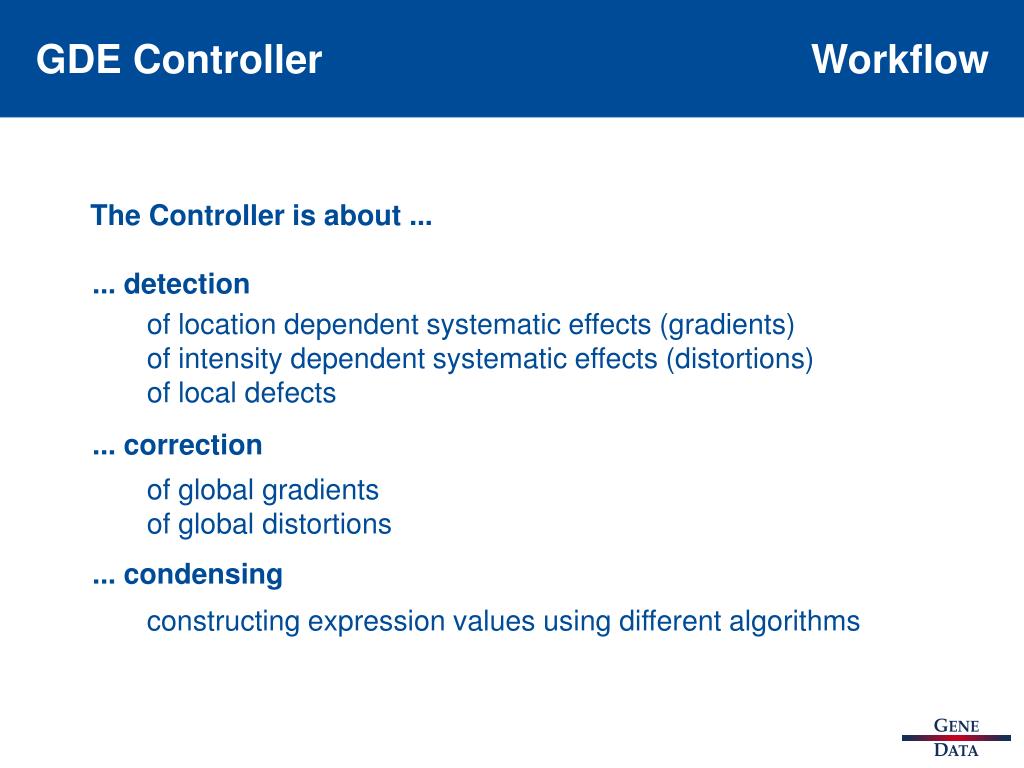 GDE Controller

Workflow

The Controller is about ...

... detection

of location dependent systematic effects (gradients)
of intensity dependent systematic effects (distortions)
of local defects

... correction

of global gradients
of global distortions

... condensing

constructing expression values using different algorithms

GENE
DATA